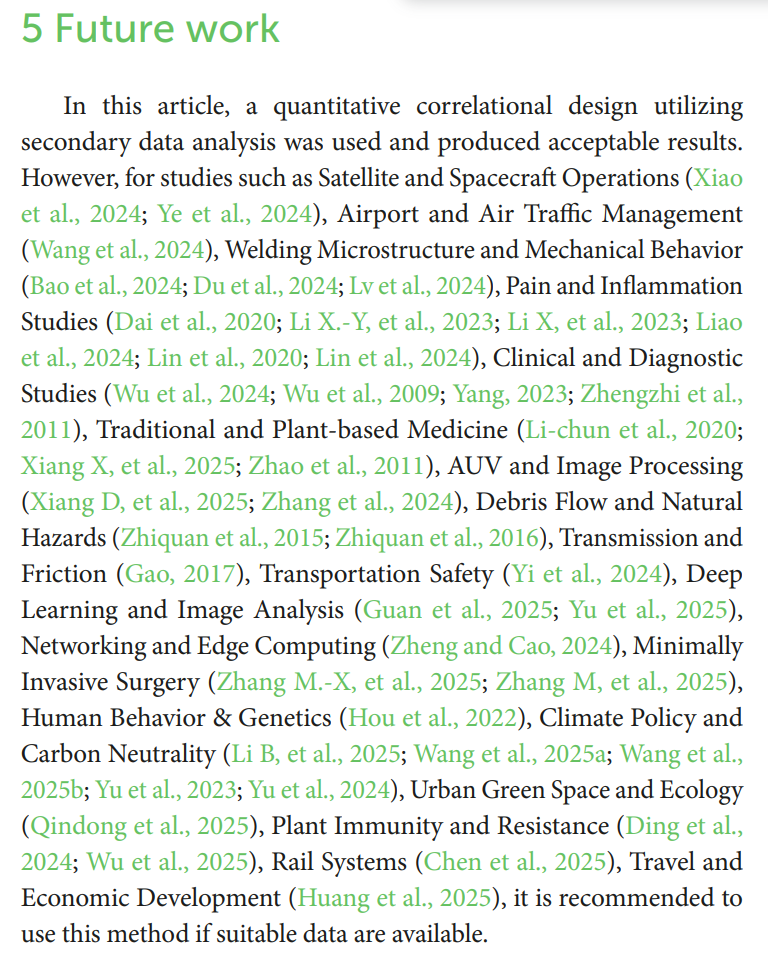 5 Future work

In this article, a quantitative correlational design utilizing secondary data analysis was used and produced acceptable results. However, for studies such as Satellite and Spacecraft Operations (Xiao et al., 2024; Ye et al., 2024), Airport and Air Traffic Management (Wang et al., 2024), Welding Microstructure and Mechanical Behavior (Bao et al., 2024; Du et al., 2024; Lv et al., 2024), Pain and Inflammation Studies (Dai et al., 2020; Li X.-Y, et al., 2023; Li X, et al., 2023; Liao et al., 2024; Lin et al., 2020; Lin et al., 2024), Clinical and Diagnostic Studies (Wu et al., 2024; Wu et al., 2009; Yang, 2023; Zhengzhi et al., 2011), Traditional and Plant-based Medicine (Li-chun et al., 2020; Xiang X, et al., 2025; Zhao et al., 2011), AUV and Image Processing (Xiang D, et al., 2025; Zhang et al., 2024), Debris Flow and Natural Hazards (Zhiquan et al., 2015; Zhiquan et al., 2016), Transmission and Friction (Gao, 2017), Transportation Safety (Yi et al., 2024), Deep Learning and Image Analysis (Guan et al., 2025; Yu et al., 2025), Networking and Edge Computing (Zheng and Cao, 2024), Minimally Invasive Surgery (Zhang M.-X, et al., 2025; Zhang M, et al., 2025), Human Behavior & Genetics (Hou et al., 2022), Climate Policy and Carbon Neutrality (Li B, et al., 2025; Wang et al., 2025a; Wang et al., 2025b; Yu et al., 2023; Yu et al., 2024), Urban Green Space and Ecology (Qindong et al., 2025), Plant Immunity and Resistance (Ding et al., 2024; Wu et al., 2025), Rail Systems (Chen et al., 2025), Travel and Economic Development (Huang et al., 2025), it is recommended to use this method if suitable data are available.